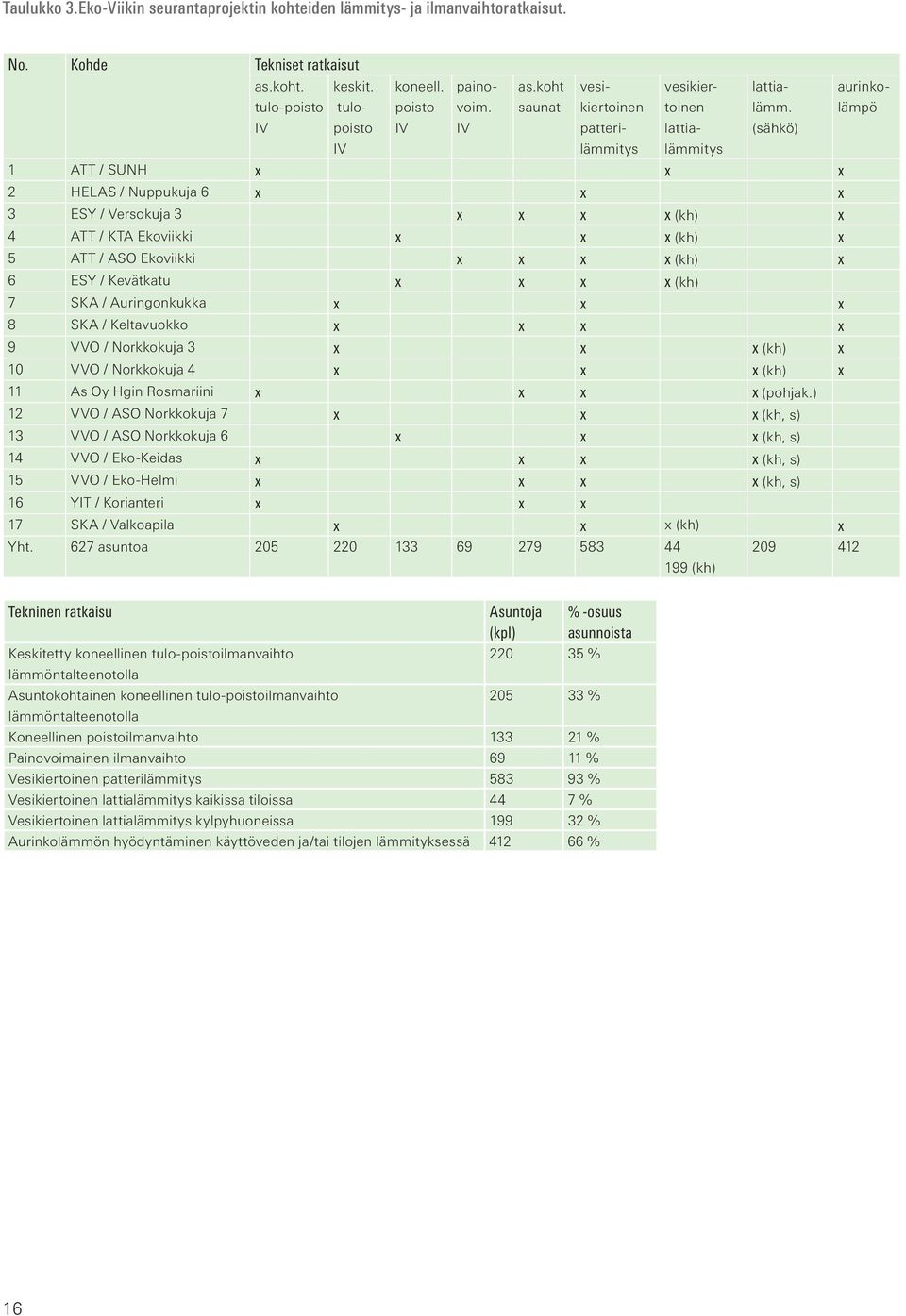 Taulukko 3.Eko-Viikin seurantaprojektin kohteiden lämmitys- ja ilmanvaihtoratkaisut.

| No. | Kohde | Tekniset ratkaisut as.koht. tulo-poisto IV | keskit. tulo-poisto IV | koneell. poisto IV | paino-voim. IV | as.koht saunat | vesi-kiertoinen patteri-lämmitys | vesikier-toinen lattia-lämmitys | lattia-lämm. (sähkö) | aurinko-lämpö |
|---|---|---|---|---|---|---|---|---|---|---|
| 1 | ATT / SUNH | x | | | | | | x | | x |
| 2 | HELAS / Nuppukuja 6 | x | | | | | x | | | x |
| 3 | ESY / Versokuja 3 | | | | x | x | x | x (kh) | | x |
| 4 | ATT / KTA Ekoviikki | | | x | | | x | x (kh) | | x |
| 5 | ATT / ASO Ekoviikki | | | | x | x | x | x (kh) | | x |
| 6 | ESY / Kevätkatu | | | x | | x | x | x (kh) | | |
| 7 | SKA / Auringonkukka | | x | | | | x | | | x |
| 8 | SKA / Keltavuokko | | x | | | x | x | | | x |
| 9 | VVO / Norkkokuja 3 | | x | | | | x | | x (kh) | x |
| 10 | VVO / Norkkokuja 4 | | x | | | | x | | x (kh) | x |
| 11 | As Oy Hgin Rosmariini | x | | | | x | x | | x (pohjak.) | |
| 12 | VVO / ASO Norkkokuja 7 | | x | | | | x | | x (kh, s) | |
| 13 | VVO / ASO Norkkokuja 6 | | | x | | | x | | x (kh, s) | |
| 14 | VVO / Eko-Keidas | x | | | | x | x | | x (kh, s) | |
| 15 | VVO / Eko-Helmi | x | | | | x | x | | x (kh, s) | |
| 16 | YIT / Korianteri | x | | | | x | x | | | |
| 17 | SKA / Valkoapila | | x | | | | x | x (kh) | | x |
| Yht. | 627 asuntoa | 205 | 220 | 133 | 69 | 279 | 583 | 44 199 (kh) | 209 | 412 |

| Tekninen ratkaisu | Asuntoja (kpl) | % -osuus asunnoista |
|---|---|---|
| Keskitetty koneellinen tulo-poistoilmanvaihto lämmöntalteenotolla | 220 | 35 % |
| Asuntokohtainen koneellinen tulo-poistoilmanvaihto lämmöntalteenotolla | 205 | 33 % |
| Koneellinen poistoilmanvaihto | 133 | 21 % |
| Painovoimainen ilmanvaihto | 69 | 11 % |
| Vesikiertoinen patterilämmitys | 583 | 93 % |
| Vesikiertoinen lattialämmitys kaikissa tiloissa | 44 | 7 % |
| Vesikiertoinen lattialämmitys kylpyhuoneissa | 199 | 32 % |
| Aurinkolämmön hyödyntäminen käyttöveden ja/tai tilojen lämmityksessä | 412 | 66 % |

16